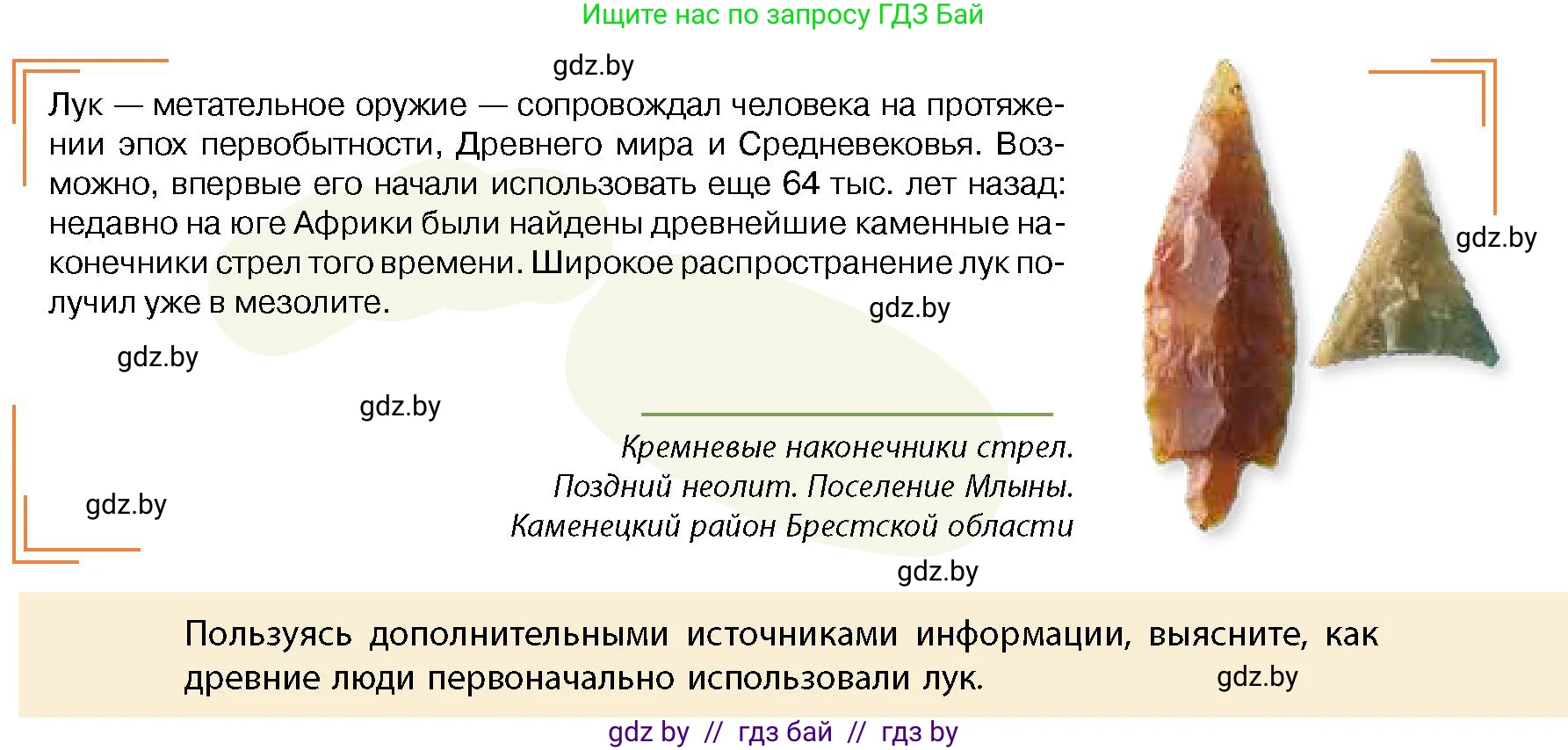 Ищите нас по запросу ГДЗ Бай

gdz.by

Лук — метательное оружие — сопровождал человека на протяжении эпох первобытности, Древнего мира и Средневековья. Возможно, впервые его начали использовать еще 64 тыс. лет назад: недавно на юге Африки были найдены древнейшие каменные наконечники стрел того времени. Широкое распространение лук получил уже в мезолите.

gdz.by

gdz.by

gdz.by

gdz.by

Кремневые наконечники стрел. Поздний неолит. Поселение Млыны. Каменецкий район Брестской области

gdz.by

gdz.by

Пользуясь дополнительными источниками информации, выясните, как древние люди первоначально использовали лук.

gdz.by

gdz by // гдз бай // гдз by